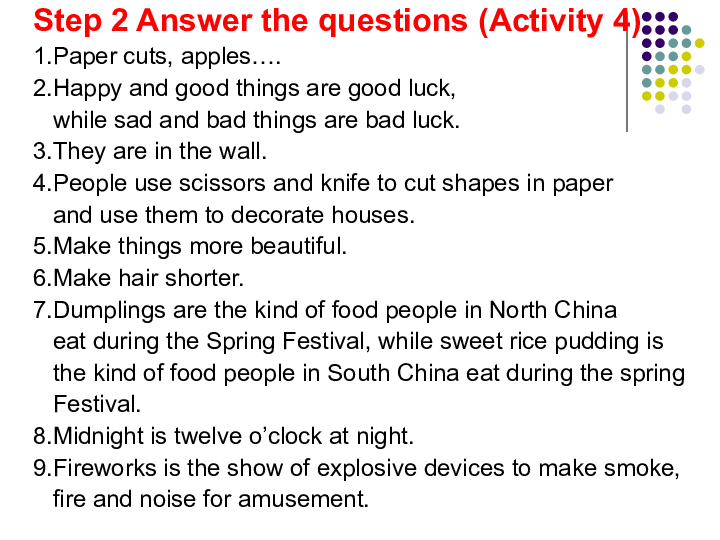 Step 2 Answer the questions (Activity 4)

1.Paper cuts, apples….
2.Happy and good things are good luck, while sad and bad things are bad luck.
3.They are in the wall.
4.People use scissors and knife to cut shapes in paper and use them to decorate houses.
5.Make things more beautiful.
6.Make hair shorter.
7.Dumplings are the kind of food people in North China eat during the Spring Festival, while sweet rice pudding is the kind of food people in South China eat during the spring Festival.
8.Midnight is twelve o’clock at night.
9.Fireworks is the show of explosive devices to make smoke, fire and noise for amusement.